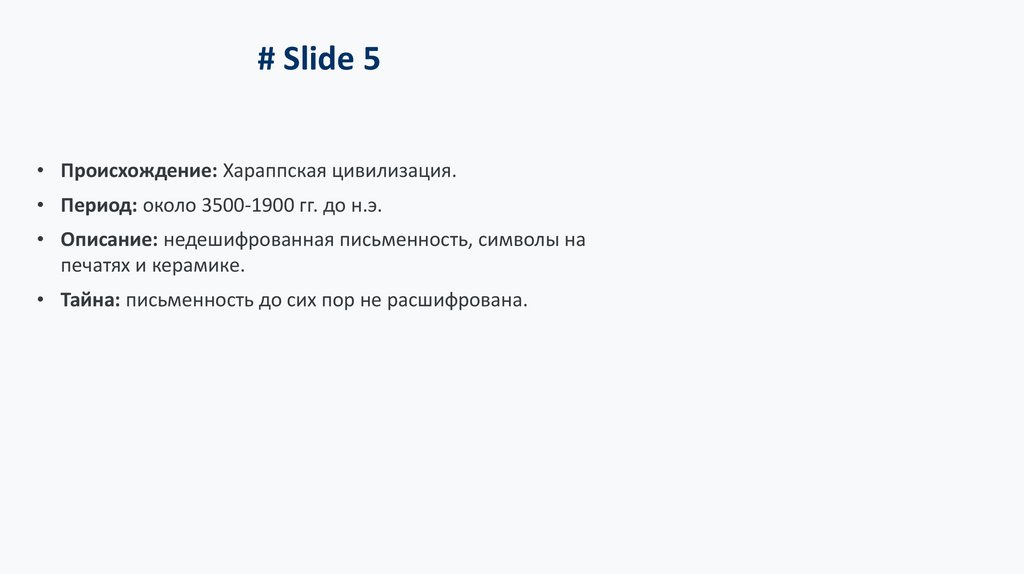 # Slide 5

• Происхождение: Хараппская цивилизация.
• Период: около 3500-1900 гг. до н.э.
• Описание: недешифрованная письменность, символы на печатях и керамике.
• Тайна: письменность до сих пор не расшифрована.